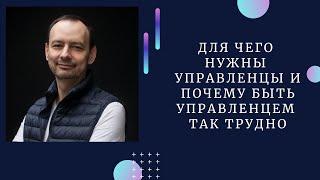 ДЛЯ ЧЕГО НУЖНЫ УПРАВЛЕНЦЫ И ПОЧЕМУ БЫТЬ УПРАВЛЕНЦЕМ ТАК ТРУДНО